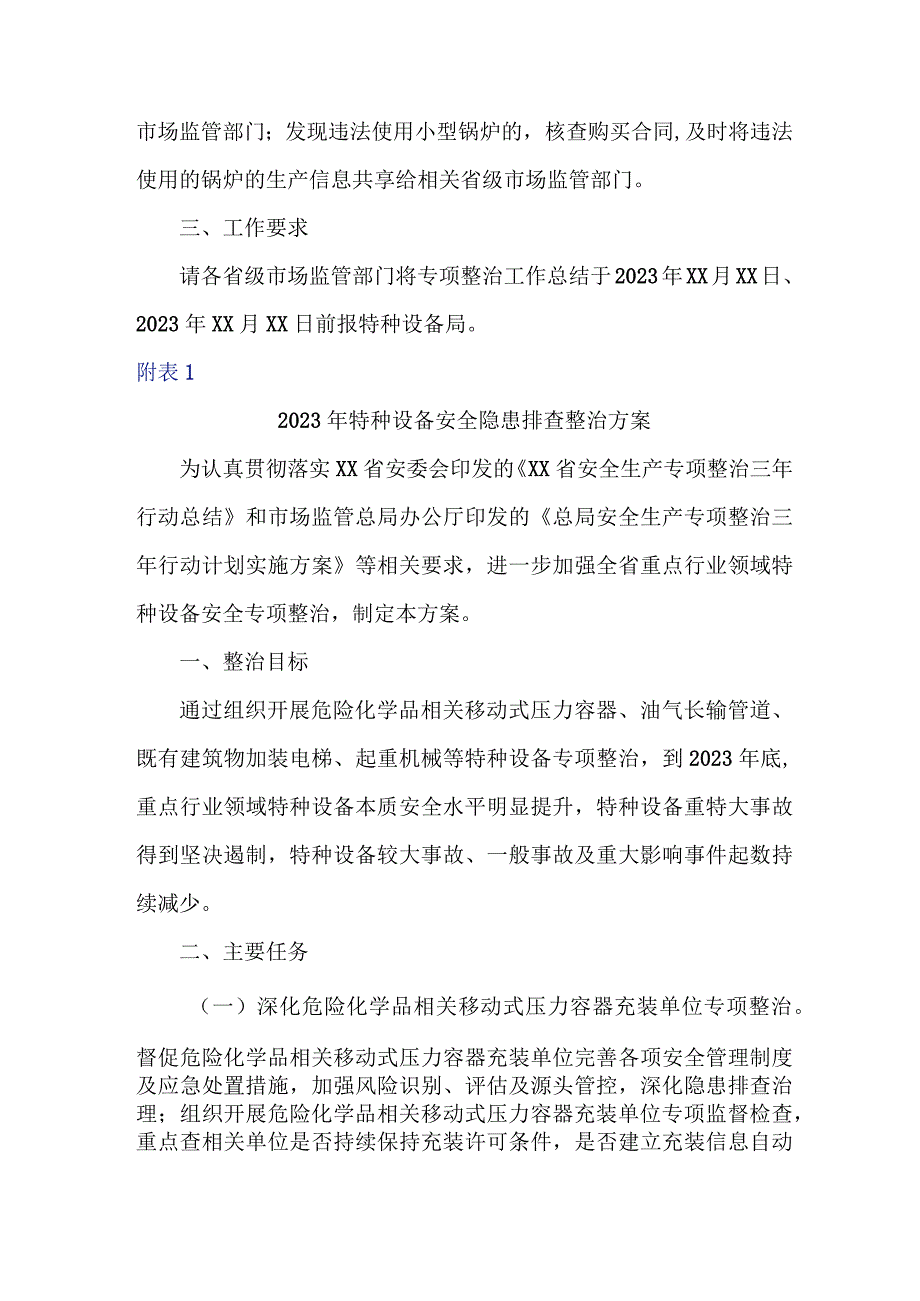 市场监管部门；发现违法使用小型锅炉的，核查购买合同,及时将违法使用的锅炉的生产信息共享给相关省级市场监管部门。

三、工作要求

请各省级市场监管部门将专项整治工作总结于2023年XX月XX日、2023年XX月XX日前报特种设备局。

附表1

2023年特种设备安全隐患排查整治方案

为认真贯彻落实XX省安委会印发的《XX省安全生产专项整治三年行动总结》和市场监管总局办公厅印发的《总局安全生产专项整治三年行动计划实施方案》等相关要求，进一步加强全省重点行业领域特种设备安全专项整治，制定本方案。

一、整治目标

通过组织开展危险化学品相关移动式压力容器、油气长输管道、既有建筑物加装电梯、起重机械等特种设备专项整治，到2023年底,重点行业领域特种设备本质安全水平明显提升，特种设备重特大事故得到坚决遏制，特种设备较大事故、一般事故及重大影响事件起数持续减少。

二、主要任务

（一）深化危险化学品相关移动式压力容器充装单位专项整治。

督促危险化学品相关移动式压力容器充装单位完善各项安全管理制度及应急处置措施，加强风险识别、评估及源头管控，深化隐患排查治理；组织开展危险化学品相关移动式压力容器充装单位专项监督检查，重点查相关单位是否持续保持充装许可条件，是否建立充装信息自动